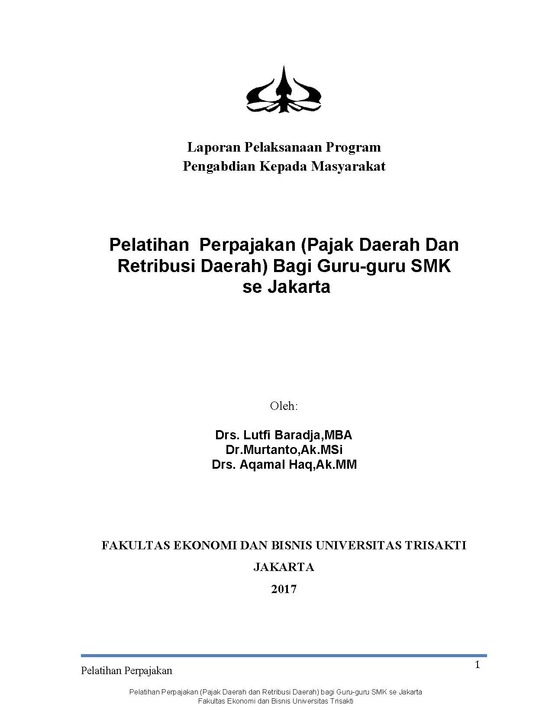 Laporan Pelaksanaan Program
Pengabdian Kepada Masyarakat

Pelatihan Perpajakan (Pajak Daerah Dan Retribusi Daerah) Bagi Guru-guru SMK se Jakarta

Oleh:

Drs. Lutfi Baradja,MBA
Dr.Murtanto,Ak.MSi
Drs. Aqamal Haq,Ak.MM

FAKULTAS EKONOMI DAN BISNIS UNIVERSITAS TRISAKTI

JAKARTA

2017

Pelatihan Perpajakan

1

Pelatihan Perpajakan (Pajak Daerah dan Retribusi Daerah) bagi Guru-guru SMK se Jakarta
Fakultas Ekonomi dan Bisnis Universitas Trisakti